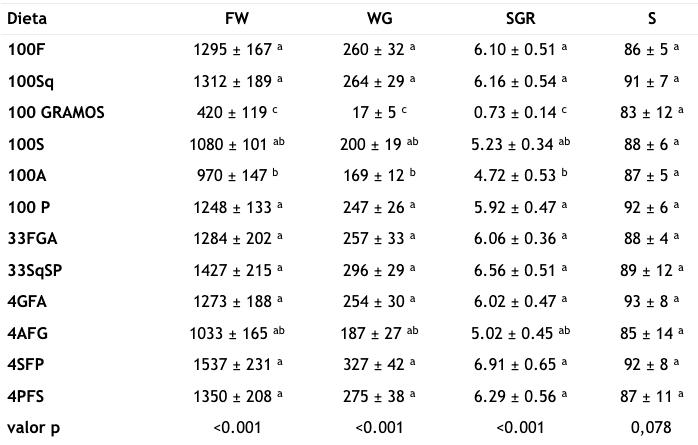 | Dieta | FW | WG | SGR | S |
|---|---|---|---|---|
| 100F | 1295 ± 167 $^{a}$ | 260 ± 32 $^{a}$ | 6.10 ± 0.51 $^{a}$ | 86 ± 5 $^{a}$ |
| 100Sq | 1312 ± 189 $^{a}$ | 264 ± 29 $^{a}$ | 6.16 ± 0.54 $^{a}$ | 91 ± 7 $^{a}$ |
| 100 GRAMOS | 420 ± 119 $^{c}$ | 17 ± 5 $^{c}$ | 0.73 ± 0.14 $^{c}$ | 83 ± 12 $^{a}$ |
| 100S | 1080 ± 101 $^{ab}$ | 200 ± 19 $^{ab}$ | 5.23 ± 0.34 $^{ab}$ | 88 ± 6 $^{a}$ |
| 100A | 970 ± 147 $^{b}$ | 169 ± 12 $^{b}$ | 4.72 ± 0.53 $^{b}$ | 87 ± 5 $^{a}$ |
| 100 P | 1248 ± 133 $^{a}$ | 247 ± 26 $^{a}$ | 5.92 ± 0.47 $^{a}$ | 92 ± 6 $^{a}$ |
| 33FGA | 1284 ± 202 $^{a}$ | 257 ± 33 $^{a}$ | 6.06 ± 0.36 $^{a}$ | 88 ± 4 $^{a}$ |
| 33SqSP | 1427 ± 215 $^{a}$ | 296 ± 29 $^{a}$ | 6.56 ± 0.51 $^{a}$ | 89 ± 12 $^{a}$ |
| 4GFA | 1273 ± 188 $^{a}$ | 254 ± 30 $^{a}$ | 6.02 ± 0.47 $^{a}$ | 93 ± 8 $^{a}$ |
| 4AFG | 1033 ± 165 $^{ab}$ | 187 ± 27 $^{ab}$ | 5.02 ± 0.45 $^{ab}$ | 85 ± 14 $^{a}$ |
| 4SFP | 1537 ± 231 $^{a}$ | 327 ± 42 $^{a}$ | 6.91 ± 0.65 $^{a}$ | 92 ± 8 $^{a}$ |
| 4PFS | 1350 ± 208 $^{a}$ | 275 ± 38 $^{a}$ | 6.29 ± 0.56 $^{a}$ | 87 ± 11 $^{a}$ |
| valor p | <0.001 | <0.001 | <0.001 | 0,078 |